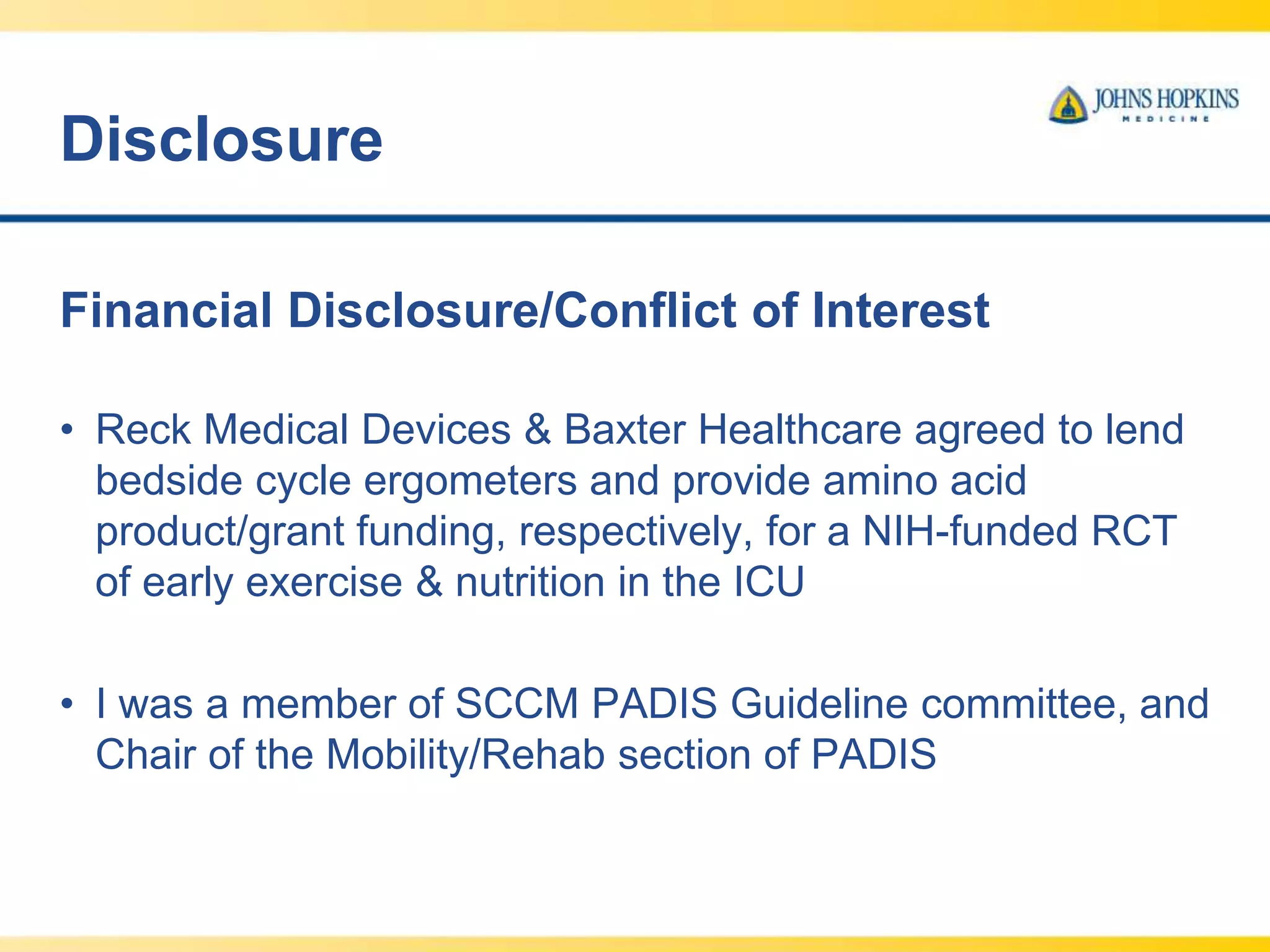 Disclosure

JOHNS HOPKINS
MEDICINE

Financial Disclosure/Conflict of Interest

• Reck Medical Devices & Baxter Healthcare agreed to lend bedside cycle ergometers and provide amino acid product/grant funding, respectively, for a NIH-funded RCT of early exercise & nutrition in the ICU

• I was a member of SCCM PADIS Guideline committee, and Chair of the Mobility/Rehab section of PADIS